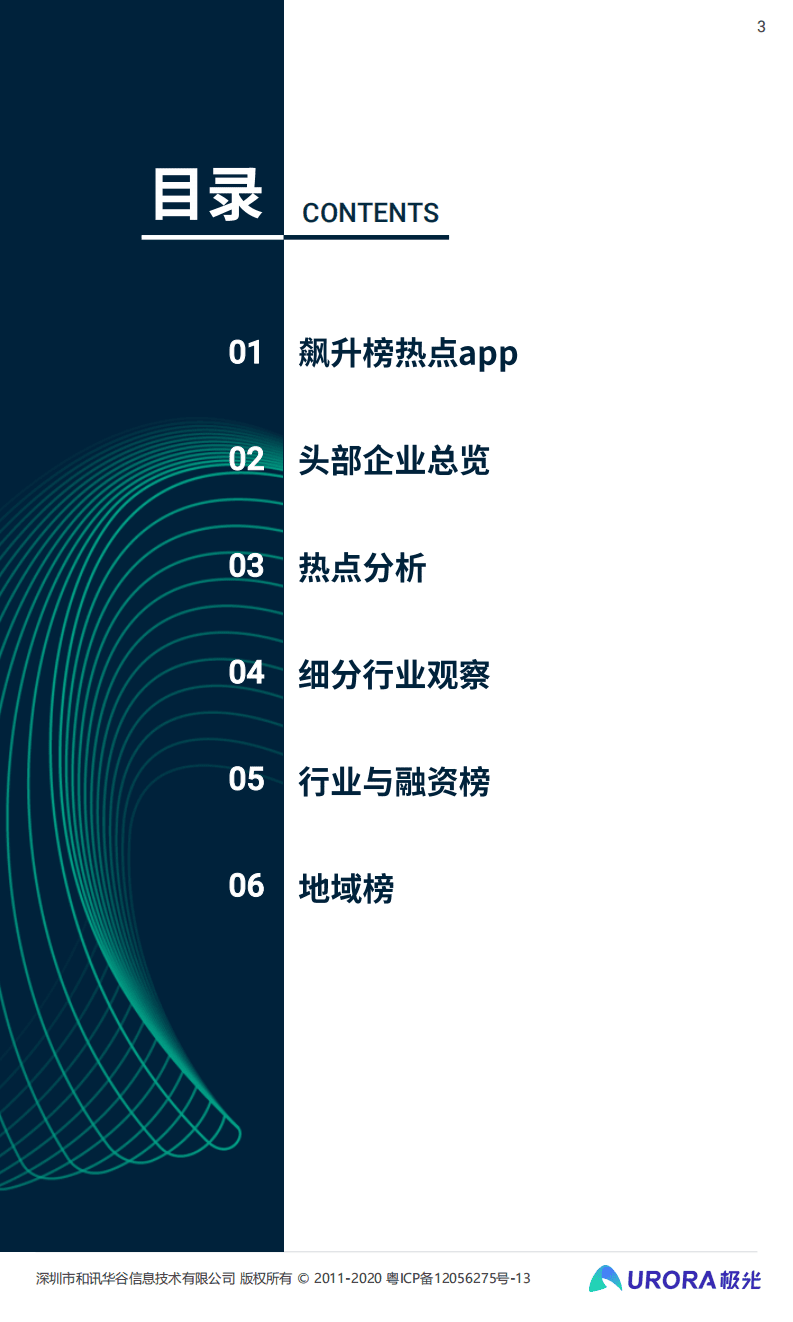 3

目录 CONTENTS

01 飙升榜热点app

02 头部企业总览

03 热点分析

04 细分行业观察

05 行业与融资榜

06 地域榜

深圳市和讯华谷信息技术有限公司 版权所有 © 2011-2020 粤ICP备12056275号-13

URORA 极光